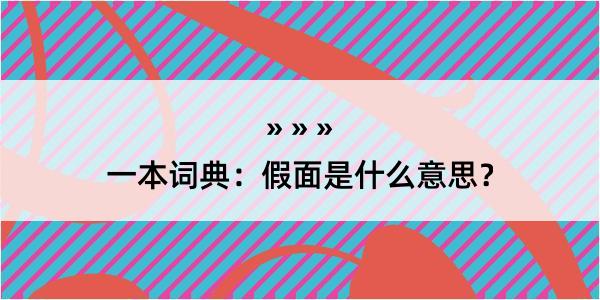 » » »
一本词典：假面是什么意思？